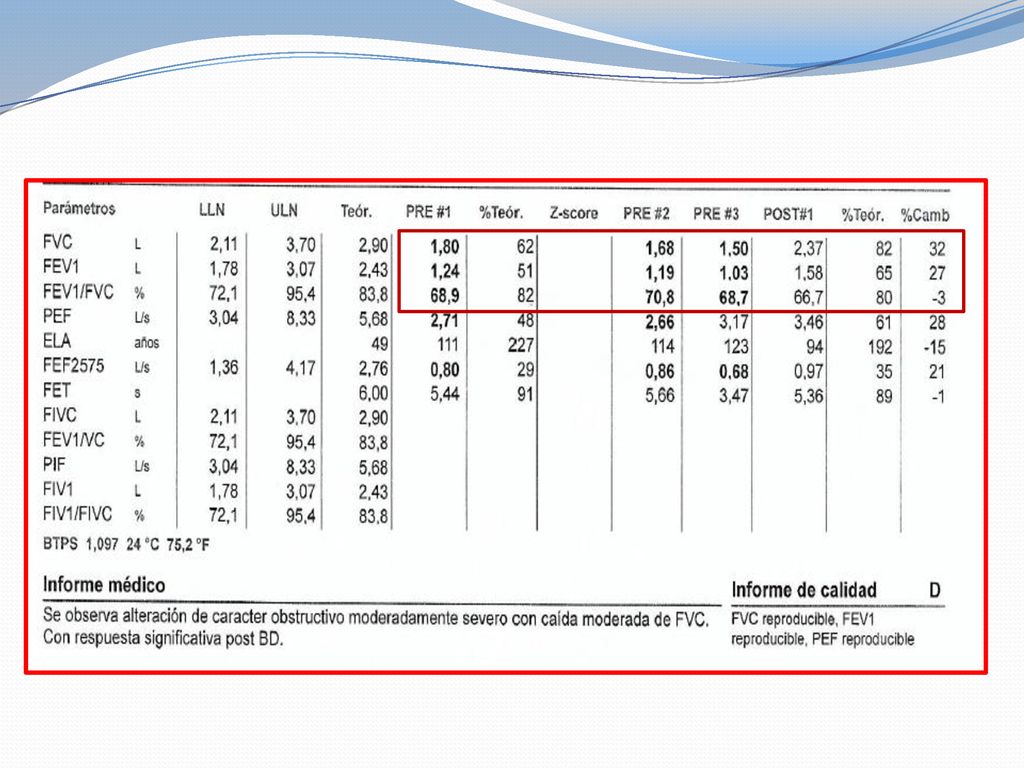 | Parámetros | | LLN | ULN | Teór. | PRE #1 | %Teór. | Z-score | PRE #2 | PRE #3 | POST#1 | %Teór. | %Camb |
|---|---|---|---|---|---|---|---|---|---|---|---|---|
| FVC | L | 2,11 | 3,70 | 2,90 | 1,80 | 62 | | 1,68 | 1,50 | 2,37 | 82 | 32 |
| FEV1 | L | 1,78 | 3,07 | 2,43 | 1,24 | 51 | | 1,19 | 1,03 | 1,58 | 65 | 27 |
| FEV1/FVC | % | 72,1 | 95,4 | 83,8 | 68,9 | 82 | | 70,8 | 68,7 | 66,7 | 80 | -3 |
| PEF | L/s | 3,04 | 8,33 | 5,68 | 2,71 | 48 | | 2,66 | 3,17 | 3,46 | 61 | 28 |
| ELA | años | | | 49 | 111 | 227 | | 114 | 123 | 94 | 192 | -15 |
| FEF2575 | L/s | 1,36 | 4,17 | 2,76 | 0,80 | 29 | | 0,86 | 0,68 | 0,97 | 35 | 21 |
| FET | s | | | 6,00 | 5,44 | 91 | | 5,66 | 3,47 | 5,36 | 89 | -1 |
| FIVC | L | 2,11 | 3,70 | 2,90 | | | | | | | | |
| FEV1/VC | % | 72,1 | 95,4 | 83,8 | | | | | | | | |
| PIF | L/s | 3,04 | 8,33 | 5,68 | | | | | | | | |
| FIV1 | L | 1,78 | 3,07 | 2,43 | | | | | | | | |
| FIV1/FIVC | % | 72,1 | 95,4 | 83,8 | | | | | | | | |

BTPS 1,097 24 °C 75,2 °F

Informe médico

Se observa alteración de caracter obstructivo moderadamente severo con caída moderada de FVC. Con respuesta significativa post BD.

Informe de calidad D

FVC reproducible, FEV1 reproducible, PEF reproducible